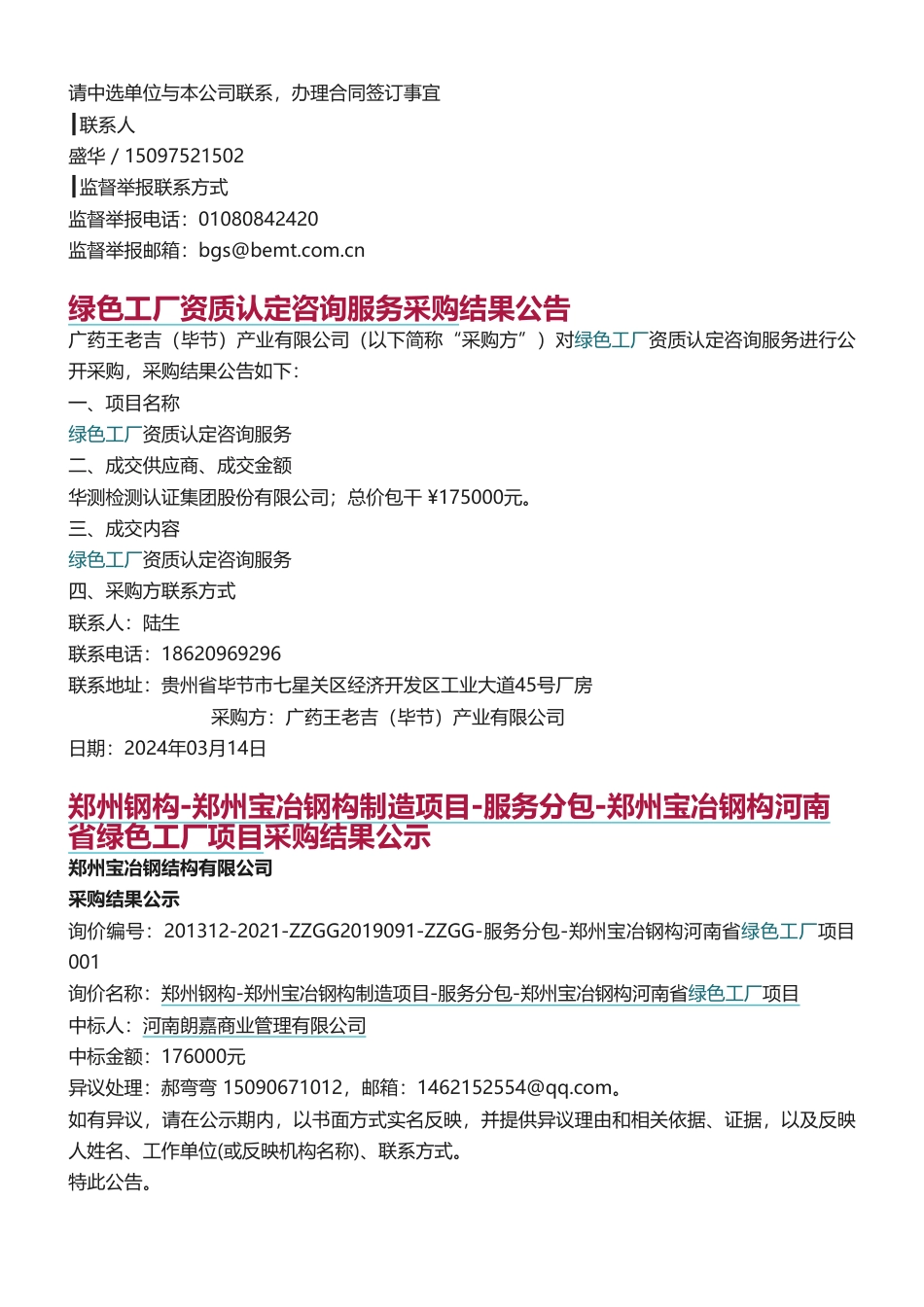 请中选单位与本公司联系，办理合同签订事宜
┃联系人
盛华 / 15097521502
┃监督举报联系方式
监督举报电话：01080842420
监督举报邮箱：bgs@bemt.com.cn

绿色工厂资质认定咨询服务采购结果公告

广药王老吉（毕节）产业有限公司（以下简称“采购方”）对绿色工厂资质认定咨询服务进行公开采购，采购结果公告如下：
一、项目名称
绿色工厂资质认定咨询服务
二、成交供应商、成交金额
华测检测认证集团股份有限公司；总价包干 ¥175000元。
三、成交内容
绿色工厂资质认定咨询服务
四、采购方联系方式
联系人：陆生
联系电话：18620969296
联系地址：贵州省毕节市七星关区经济开发区工业大道45号厂房
采购方：广药王老吉（毕节）产业有限公司
日期：2024年03月14日

郑州钢构-郑州宝冶钢构制造项目-服务分包-郑州宝冶钢构河南省绿色工厂项目采购结果公示

郑州宝冶钢结构有限公司
采购结果公示
询价编号：201312-2021-ZZGG2019091-ZZGG-服务分包-郑州宝冶钢构河南省绿色工厂项目001
询价名称：郑州钢构-郑州宝冶钢构制造项目-服务分包-郑州宝冶钢构河南省绿色工厂项目
中标人：河南朗嘉商业管理有限公司
中标金额：176000元
异议处理：郝弯弯 15090671012，邮箱：1462152554@qq.com。
如有异议，请在公示期内，以书面方式实名反映，并提供异议理由和相关依据、证据，以及反映人姓名、工作单位(或反映机构名称)、联系方式。
特此公告。